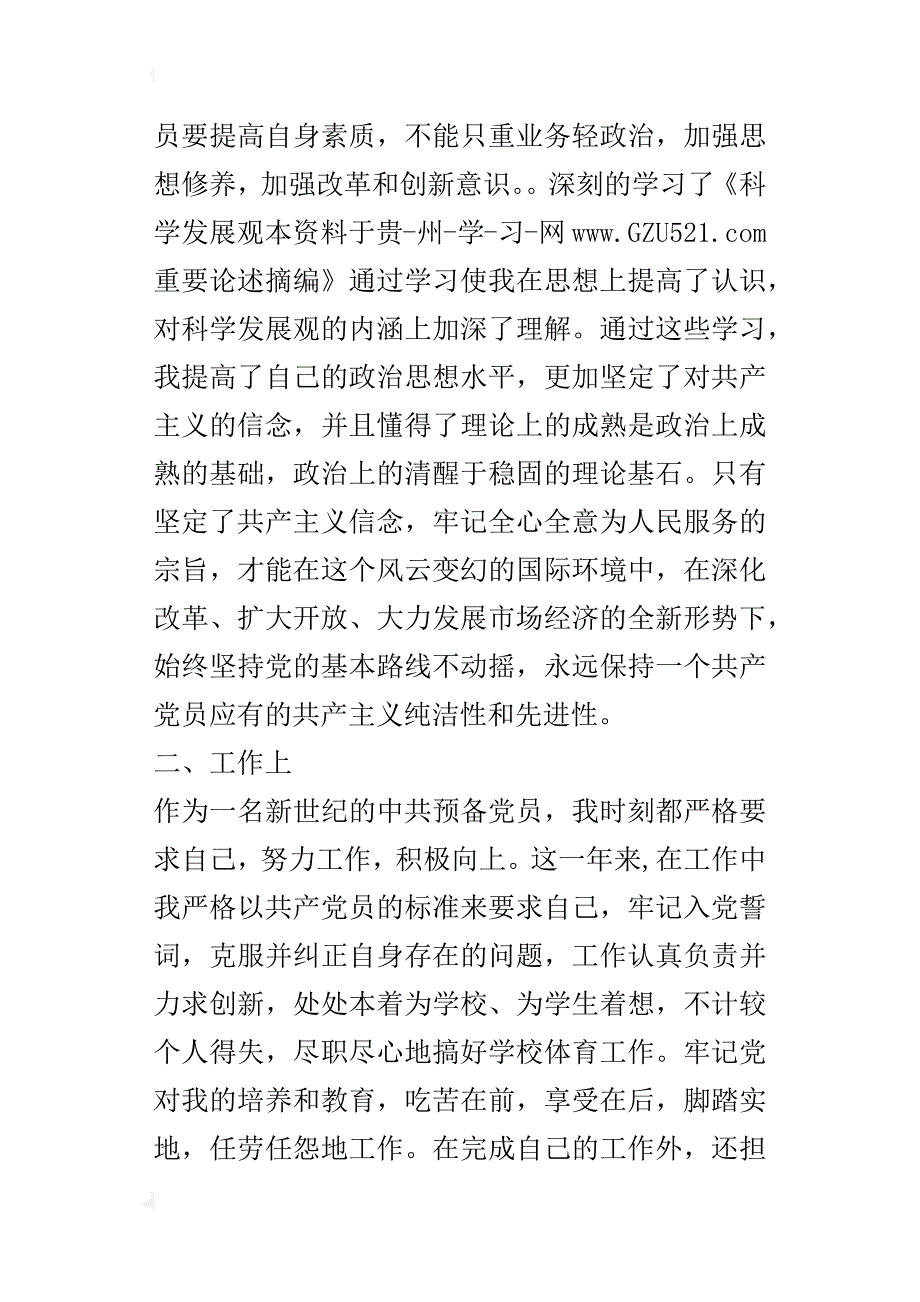 员要提高自身素质，不能只重业务轻政治，加强思想修养，加强改革和创新意识。。深刻的学习了《科学发展观本资料于贵-州-学-习-网 www.GZU521.com 重要论述摘编》通过学习使我在思想上提高了认识，对科学发展观的内涵上加深了理解。通过这些学习，我提高了自己的政治思想水平，更加坚定了对共产主义的信念，并且懂得了理论上的成熟是政治上成熟的基础，政治上的清醒于稳固的理论基石。只有坚定了共产主义信念，牢记全心全意为人民服务的宗旨，才能在这个风云变幻的国际环境中，在深化改革、扩大开放、大力发展市场经济的全新形势下，始终坚持党的基本路线不动摇，永远保持一个共产党员应有的共产主义纯洁性和先进性。

二、工作上

作为一名新世纪的中共预备党员，我时刻都严格要求自己，努力工作，积极向上。这一年来,在工作中我严格以共产党员的标准来要求自己，牢记入党誓词，克服并纠正自身存在的问题，工作认真负责并力求创新，处处本着为学校、为学生着想，不计较个人得失，尽职尽心地搞好学校体育工作。牢记党对我的培养和教育，吃苦在前，享受在后，脚踏实地，任劳任怨地工作。在完成自己的工作外，还担